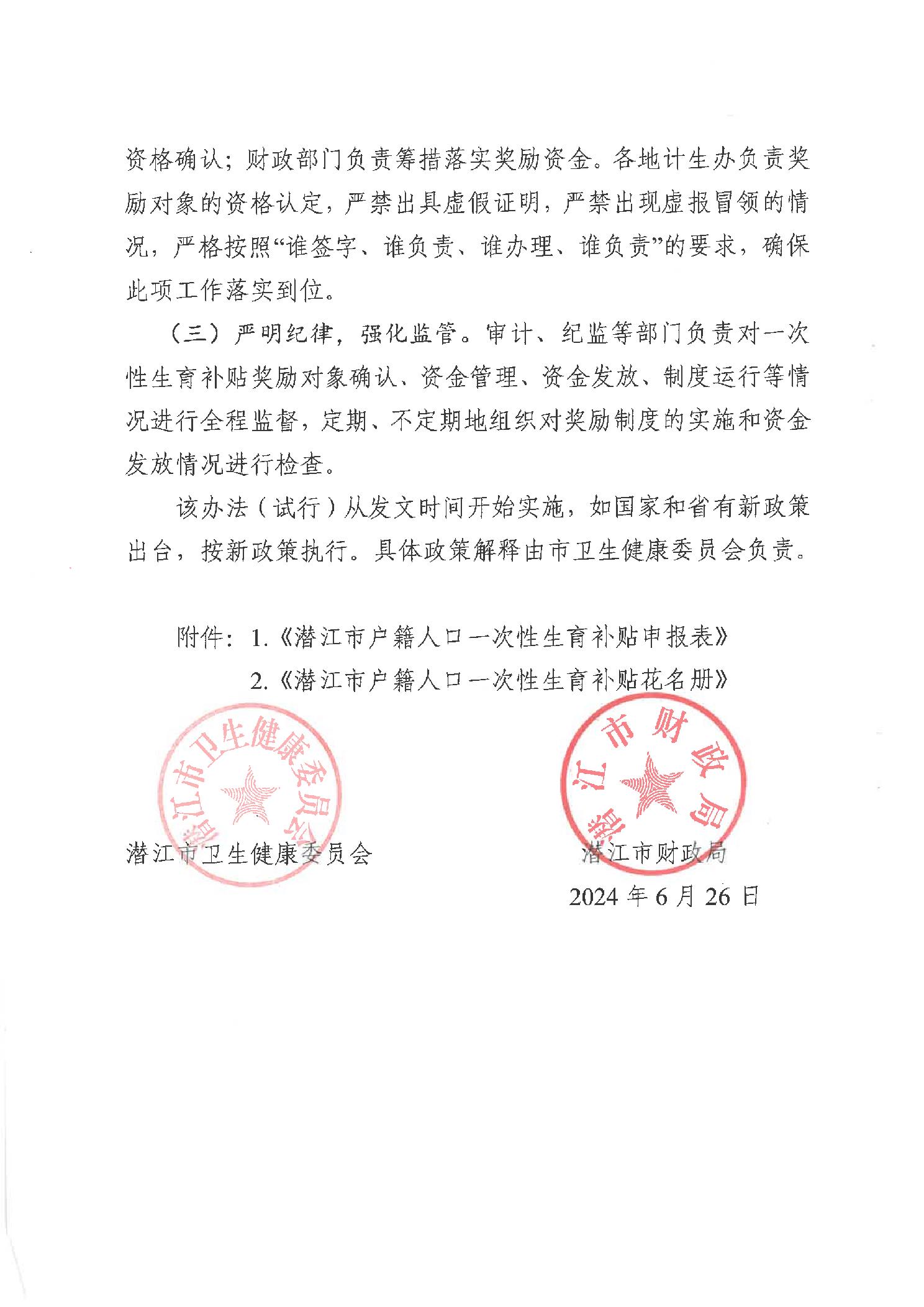 资格确认；财政部门负责筹措落实奖励资金。各地计生办负责奖励对象的资格认定，严禁出具虚假证明，严禁出现虚报冒领的情况，严格按照“谁签字、谁负责、谁办理、谁负责”的要求，确保此项工作落实到位。

（三）严明纪律，强化监管。审计、纪监等部门负责对一次性生育补贴奖励对象确认、资金管理、资金发放、制度运行等情况进行全程监督，定期、不定期地组织对奖励制度的实施和资金发放情况进行检查。

该办法（试行）从发文时间开始实施，如国家和省有新政策出台，按新政策执行。具体政策解释由市卫生健康委员会负责。

附件：1.《潜江市户籍人口一次性生育补贴申报表》
2.《潜江市户籍人口一次性生育补贴花名册》

潜江市卫生健康委员会

潜江市卫生健康委员会

潜江市财政局

潜江市财政局

2024 年 6 月 26 日